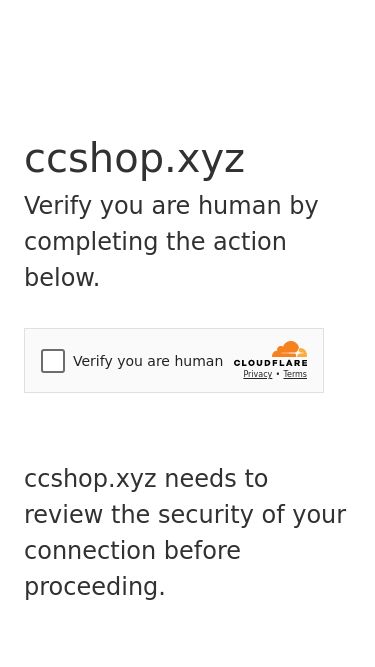 ccshop.xyz

Verify you are human by completing the action below.

Verify you are human

CLOUDFLARE

Privacy • Terms

ccshop.xyz needs to review the security of your connection before proceeding.